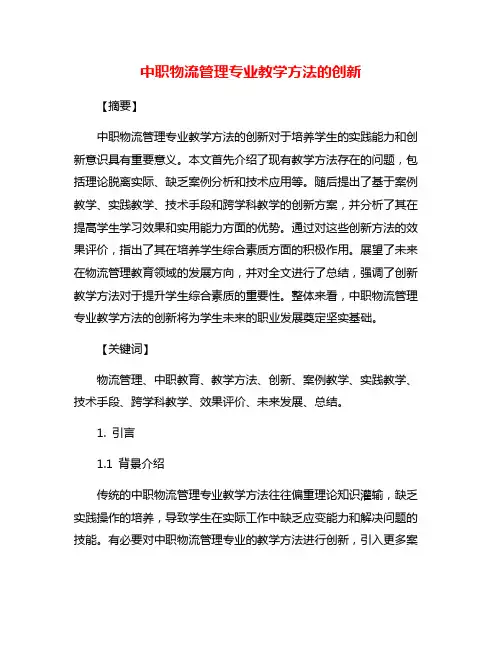 中职物流管理专业教学方法的创新

【摘要】

中职物流管理专业教学方法的创新对于培养学生的实践能力和创新意识具有重要意义。本文首先介绍了现有教学方法存在的问题，包括理论脱离实际、缺乏案例分析和技术应用等。随后提出了基于案例教学、实践教学、技术手段和跨学科教学的创新方案，并分析了其在提高学生学习效果和实用能力方面的优势。通过对这些创新方法的效果评价，指出了其在培养学生综合素质方面的积极作用。展望了未来在物流管理教育领域的发展方向，并对全文进行了总结，强调了创新教学方法对于提升学生综合素质的重要性。整体来看，中职物流管理专业教学方法的创新将为学生未来的职业发展奠定坚实基础。

【关键词】

物流管理、中职教育、教学方法、创新、案例教学、实践教学、技术手段、跨学科教学、效果评价、未来发展、总结。

1. 引言

1.1 背景介绍

传统的中职物流管理专业教学方法往往偏重理论知识灌输，缺乏实践操作的培养，导致学生在实际工作中缺乏应变能力和解决问题的技能。有必要对中职物流管理专业的教学方法进行创新，引入更多案